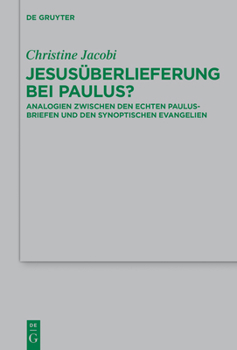 DE GRUYTER

Christine Jacobi

JESUSÜBERLIEFERUNG BEI PAULUS?

ANALOGIEN ZWISCHEN DEN ECHTEN PAULUSBRIEFEN UND DEN SYNOPTISCHEN EVANGELIEN

DE
G